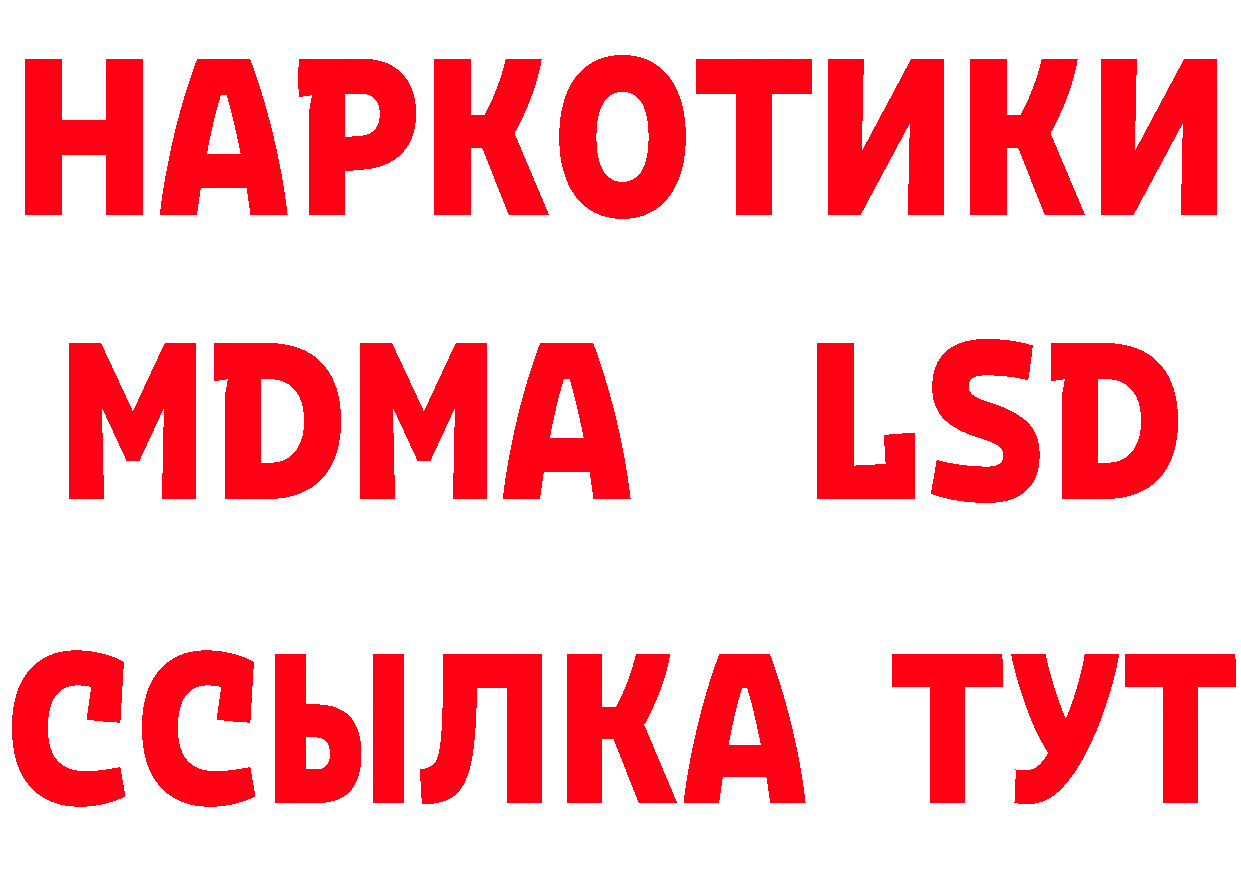 НАРКОТИКИ
MDMA LSD
ССЫЛКА ТУТ